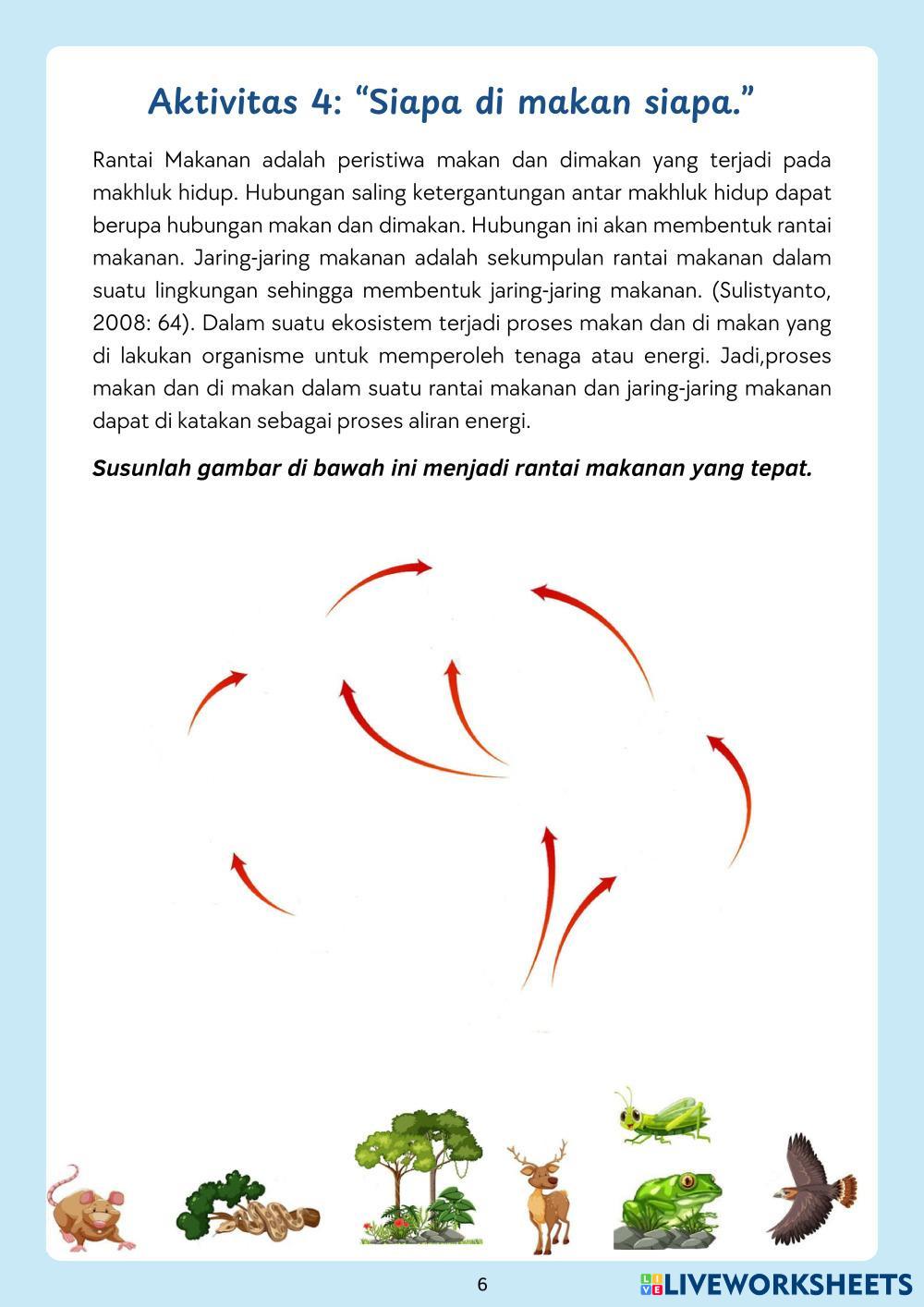 Aktivitas 4: “Siapa di makan siapa.”

Rantai Makanan adalah peristiwa makan dan dimakan yang terjadi pada makhluk hidup. Hubungan saling ketergantungan antar makhluk hidup dapat berupa hubungan makan dan dimakan. Hubungan ini akan membentuk rantai makanan. Jaring-jaring makanan adalah sekumpulan rantai makanan dalam suatu lingkungan sehingga membentuk jaring-jaring makanan. (Sulistyanto, 2008: 64). Dalam suatu ekosistem terjadi proses makan dan di makan yang di lakukan organisme untuk memperoleh tenaga atau energi. Jadi,proses makan dan di makan dalam suatu rantai makanan dan jaring-jaring makanan dapat di katakan sebagai proses aliran energi.

Susunlah gambar di bawah ini menjadi rantai makanan yang tepat.

6

LIVEWORKSHEETS